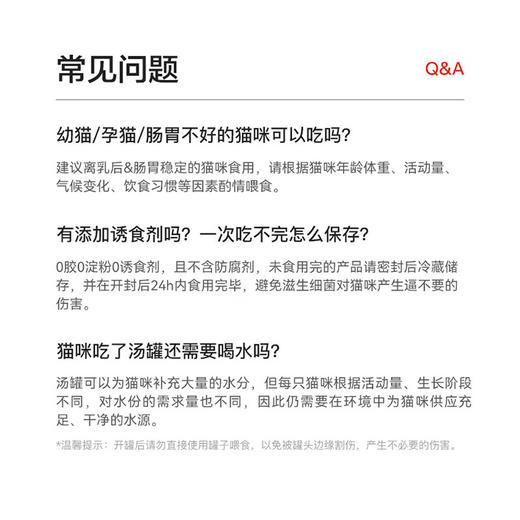 常见问题 Q&A

幼猫/孕猫/肠胃不好的猫咪可以吃吗？

建议离乳后&肠胃稳定的猫咪食用，请根据猫咪年龄体重、活动量、气候变化、饮食习惯等因素酌情喂食。

有添加诱食剂吗？一次吃不完怎么保存？

0胶0淀粉0诱食剂，且不含防腐剂，未食用完的产品请密封后冷藏储存，并在开封后24h内食用完毕，避免滋生细菌对猫咪产生逼不要的伤害。

猫咪吃了汤罐还需要喝水吗？

汤罐可以为猫咪补充大量的水分，但每只猫咪根据活动量、生长阶段不同，对水份的需求量也不同，因此仍需要在环境中为猫咪供应充足、干净的水源。

*温馨提示：开罐后请勿直接使用罐子喂食，以免被罐头边缘割伤，产生不必要的伤害。